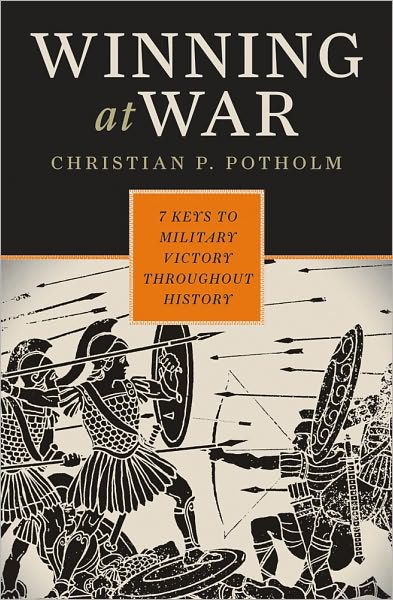 WINNING at WAR

CHRISTIAN P. POTHOLM

7 KEYS TO MILITARY VICTORY THROUGHOUT HISTORY